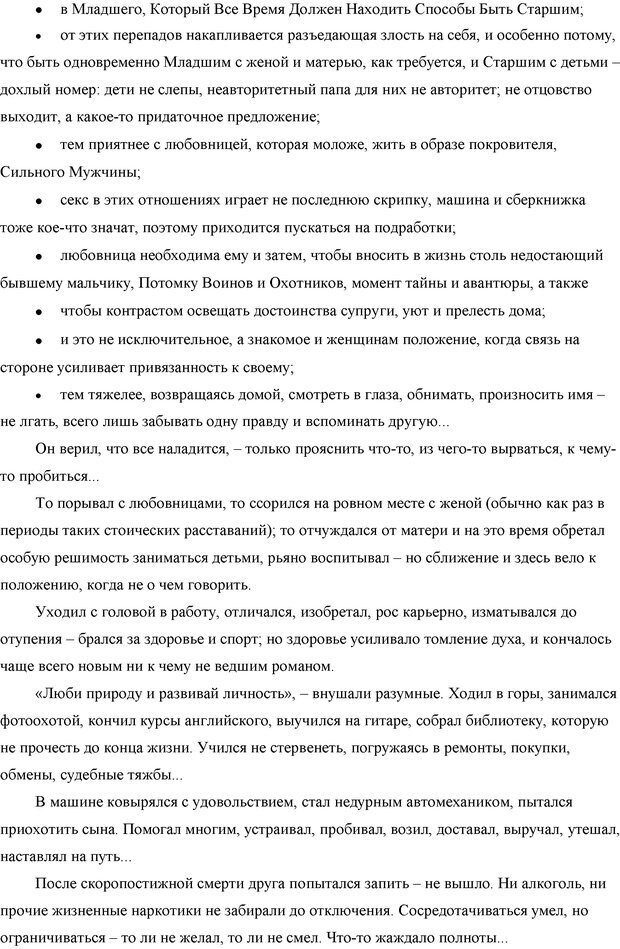 • в Младшего, Который Все Время Должен Находить Способы Быть Старшим;

• от этих перепадов накапливается разъедающая злость на себя, и особенно потому, что быть одновременно Младшим с женой и матерью, как требуется, и Старшим с детьми – дохлый номер: дети не слепы, неавторитетный папа для них не авторитет; не отцовство выходит, а какое-то придаточное предложение;

• тем приятнее с любовницей, которая моложе, жить в образе покровителя, Сильного Мужчины;

• секс в этих отношениях играет не последнюю скрипку, машина и сберкнижка тоже кое-что значат, поэтому приходится пускаться на подработки;

• любовница необходима ему и затем, чтобы вносить в жизнь столь недостающий бывшему мальчику, Потомку Воинов и Охотников, момент тайны и авантюры, а также

• чтобы контрастом освещать достоинства супруги, уют и прелесть дома;

• и это не исключительное, а знакомое и женщинам положение, когда связь на стороне усиливает привязанность к своему;

• тем тяжелее, возвращаясь домой, смотреть в глаза, обнимать, произносить имя – не лгать, всего лишь забывать одну правду и вспоминать другую...

Он верил, что все наладится, – только прояснить что-то, из чего-то вырваться, к чему-то пробиться...

То порывал с любовницами, то ссорился на ровном месте с женой (обычно как раз в периоды таких стоических расставаний); то отчуждался от матери и на это время обретал особую решимость заниматься детьми, рьяно воспитывал – но сближение и здесь вело к положению, когда не о чем говорить.

Уходил с головой в работу, отличался, изобретал, рос карьерно, изматывался до отупения – брался за здоровье и спорт; но здоровье усиливало томление духа, и кончалось чаще всего новым ни к чему не ведшим романом.

«Люби природу и развивай личность», – внушали разумные. Ходил в горы, занимался фотоохотой, кончил курсы английского, выучился на гитаре, собрал библиотеку, которую не прочесть до конца жизни. Учился не стервенеть, погружаясь в ремонты, покупки, обмены, судебные тяжбы...

В машине ковырялся с удовольствием, стал недурным автомехаником, пытался приохотить сына. Помогал многим, устраивал, пробивал, возил, доставал, выручал, утешал, наставлял на путь...

После скоропостижной смерти друга попытался запить – не вышло. Ни алкоголь, ни прочие жизненные наркотики не забирали до отключения. Сосредотачиваться умел, но ограничиваться – то ли не желал, то ли не смел. Что-то жаждало полноты...